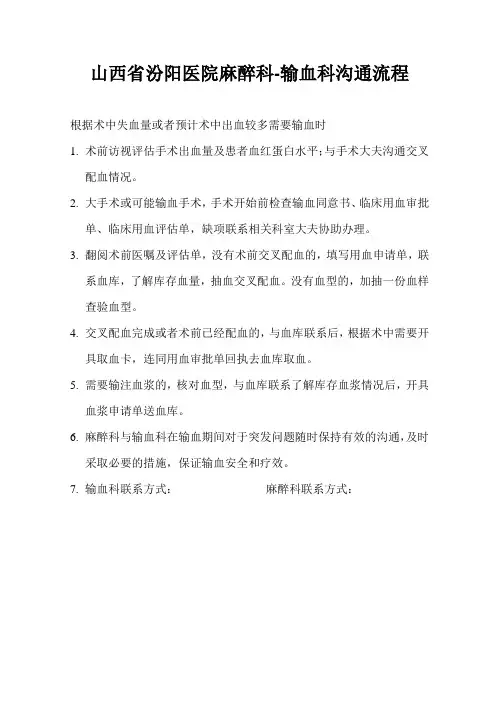 山西省汾阳医院麻醉科-输血科沟通流程

根据术中失血量或者预计术中出血较多需要输血时

1. 术前访视评估手术出血量及患者血红蛋白水平;与手术大夫沟通交叉配血情况。

2. 大手术或可能输血手术，手术开始前检查输血同意书、临床用血审批单、临床用血评估单，缺项联系相关科室大夫协助办理。

3. 翻阅术前医嘱及评估单，没有术前交叉配血的，填写用血申请单，联系血库，了解库存血量，抽血交叉配血。没有血型的，加抽一份血样查验血型。

4. 交叉配血完成或者术前已经配血的，与血库联系后，根据术中需要开具取血卡，连同用血审批单回执去血库取血。

5. 需要输注血浆的，核对血型，与血库联系了解库存血浆情况后，开具血浆申请单送血库。

6. 麻醉科与输血科在输血期间对于突发问题随时保持有效的沟通，及时采取必要的措施，保证输血安全和疗效。

7. 输血科联系方式： 麻醉科联系方式：